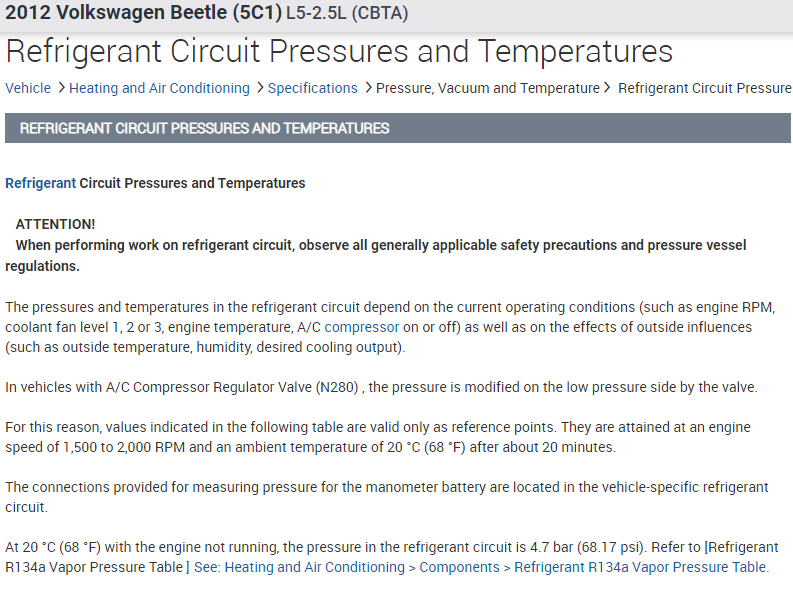 2012 Volkswagen Beetle (5C1) L5-2.5L (CBTA)

Refrigerant Circuit Pressures and Temperatures

Vehicle > Heating and Air Conditioning > Specifications > Pressure, Vacuum and Temperature > Refrigerant Circuit Pressure

REFRIGERANT CIRCUIT PRESSURES AND TEMPERATURES

Refrigerant Circuit Pressures and Temperatures

ATTENTION!
When performing work on refrigerant circuit, observe all generally applicable safety precautions and pressure vessel regulations.

The pressures and temperatures in the refrigerant circuit depend on the current operating conditions (such as engine RPM, coolant fan level 1, 2 or 3, engine temperature, A/C compressor on or off) as well as on the effects of outside influences (such as outside temperature, humidity, desired cooling output).

In vehicles with A/C Compressor Regulator Valve (N280) , the pressure is modified on the low pressure side by the valve.

For this reason, values indicated in the following table are valid only as reference points. They are attained at an engine speed of 1,500 to 2,000 RPM and an ambient temperature of 20 °C (68 °F) after about 20 minutes.

The connections provided for measuring pressure for the manometer battery are located in the vehicle-specific refrigerant circuit.

At 20 °C (68 °F) with the engine not running, the pressure in the refrigerant circuit is 4.7 bar (68.17 psi). Refer to [Refrigerant R134a Vapor Pressure Table ] See: Heating and Air Conditioning > Components > Refrigerant R134a Vapor Pressure Table.